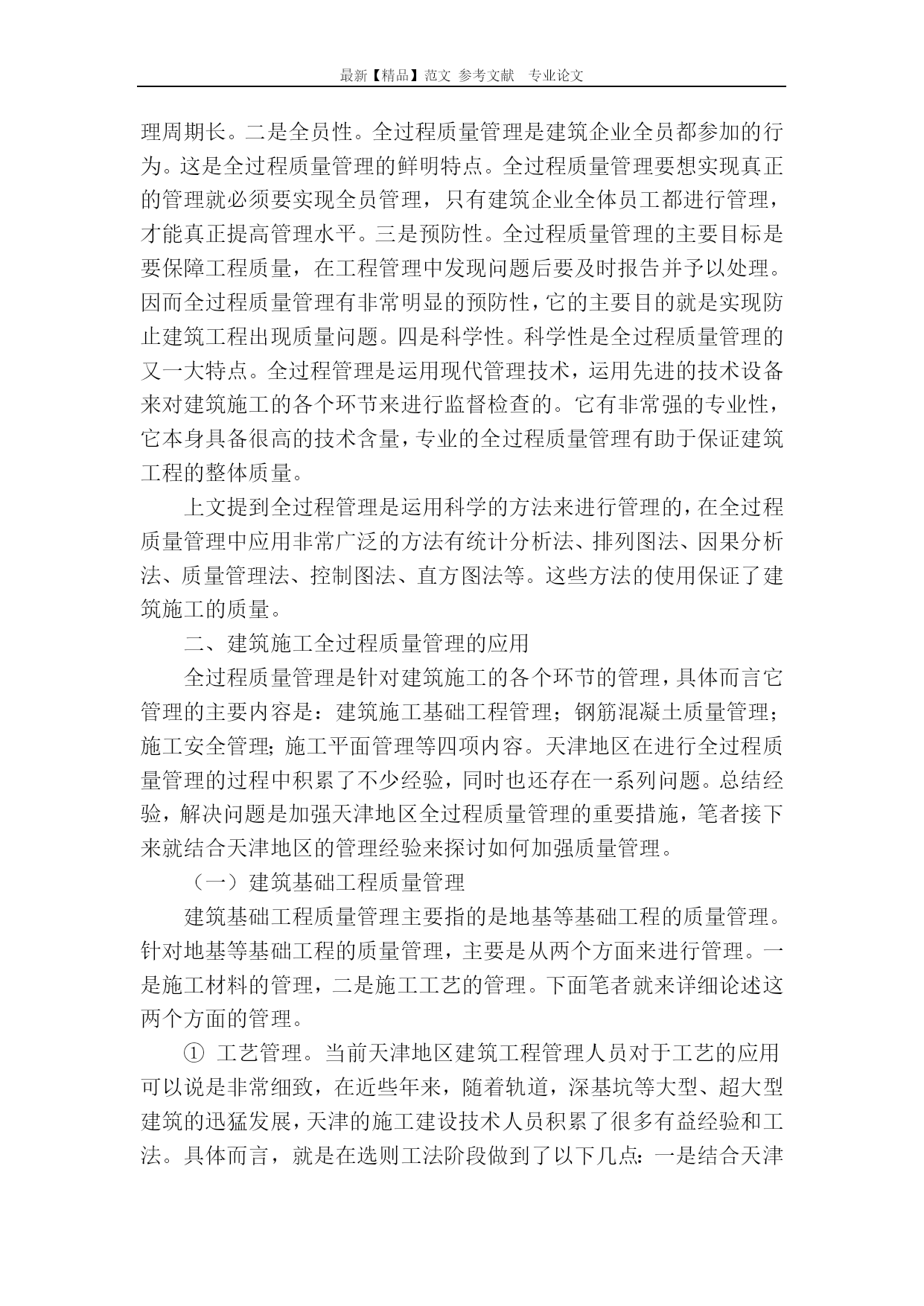 最新【精品】范文 参考文献 专业论文

理周期长。二是全员性。全过程质量管理是建筑企业全员都参加的行为。这是全过程质量管理的鲜明特点。全过程质量管理要想实现真正的管理就必须要实现全员管理，只有建筑企业全体员工都进行管理，才能真正提高管理水平。三是预防性。全过程质量管理的主要目标是要保障工程质量，在工程管理中发现问题后要及时报告并予以处理。因而全过程质量管理有非常明显的预防性，它的主要目的就是实现防止建筑工程出现质量问题。四是科学性。科学性是全过程质量管理的又一大特点。全过程管理是运用现代管理技术，运用先进的技术设备来对建筑施工的各个环节来进行监督检查的。它有非常强的专业性，它本身具备很高的技术含量，专业的全过程质量管理有助于保证建筑工程的整体质量。

上文提到全过程管理是运用科学的方法来进行管理的，在全过程质量管理中应用非常广泛的方法有统计分析法、排列图法、因果分析法、质量管理法、控制图法、直方图法等。这些方法的使用保证了建筑施工的质量。

二、建筑施工全过程质量管理的应用

全过程质量管理是针对建筑施工的各个环节的管理，具体而言它管理的主要内容是：建筑施工基础工程管理；钢筋混凝土质量管理；施工安全管理；施工平面管理等四项内容。天津地区在进行全过程质量管理的过程中积累了不少经验，同时也还存在一系列问题。总结经验，解决问题是加强天津地区全过程质量管理的重要措施，笔者接下来就结合天津地区的管理经验来探讨如何加强质量管理。

（一）建筑基础工程质量管理

建筑基础工程质量管理主要指的是地基等基础工程的质量管理。针对地基等基础工程的质量管理，主要是从两个方面来进行管理。一是施工材料的管理，二是施工工艺的管理。下面笔者就来详细论述这两个方面的管理。

① 工艺管理。当前天津地区建筑工程管理人员对于工艺的应用可以说是非常细致，在近些年来，随着轨道，深基坑等大型、超大型建筑的迅猛发展，天津的施工建设技术人员积累了很多有益经验和工法。具体而言，就是在选则工法阶段做到了以下几点：一是结合天津